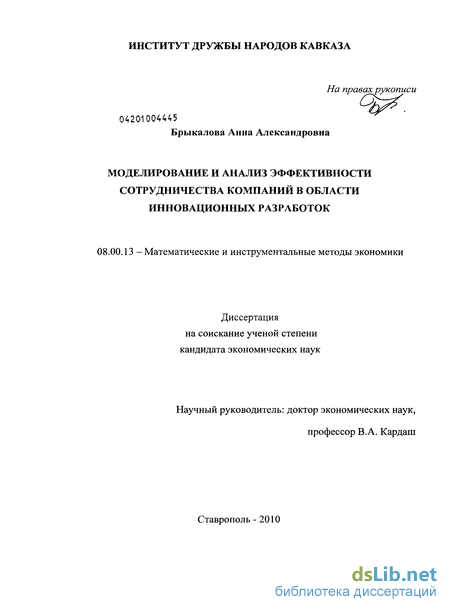 ИНСТИТУТ ДРУЖБЫ НАРОДОВ КАВКАЗА

На правах рукописи

04201004445

Брыкалова Анна Александровна

МОДЕЛИРОВАНИЕ И АНАЛИЗ ЭФФЕКТИВНОСТИ СОТРУДНИЧЕСТВА КОМПАНИЙ В ОБЛАСТИ ИННОВАЦИОННЫХ РАЗРАБОТОК

08.00.13 – Математические и инструментальные методы экономики

Диссертация
на соискание ученой степени
кандидата экономических наук

Научный руководитель: доктор экономических наук,
профессор В.А. Кардаш

Ставрополь - 2010

dsLib.net
библиотека диссертаций